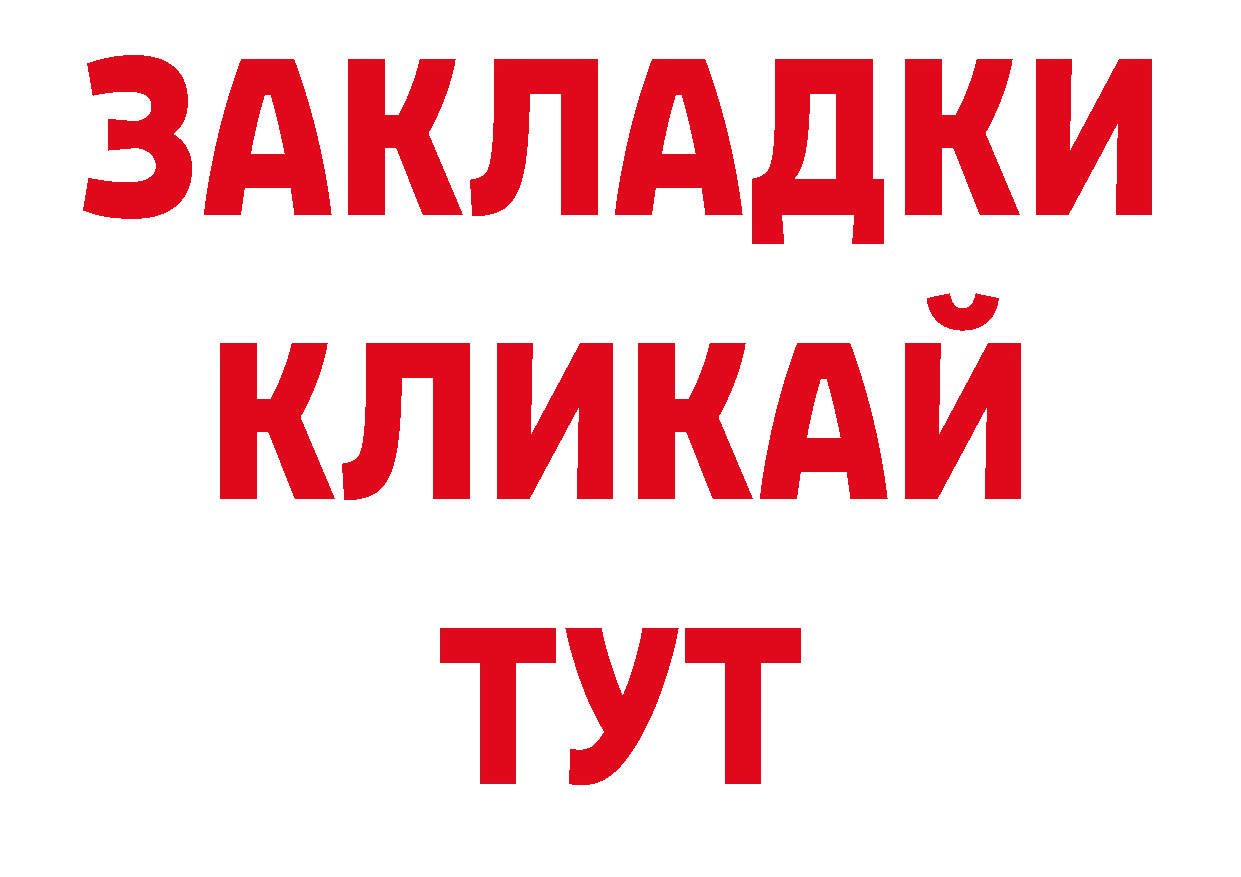 ЗАКЛАДКИ
КЛИКАЙ
ТУТ